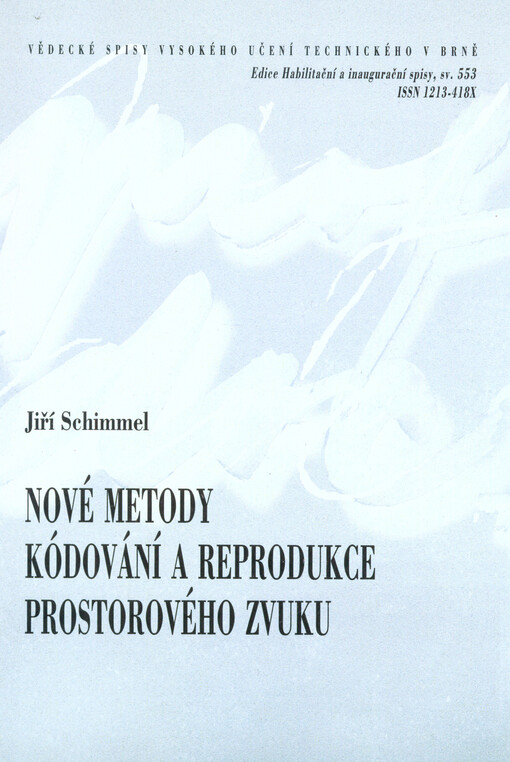 VĚDECKÉ SPISY VYSOKÉHO UČENÍ TECHNICKÉHO V BRNĚ
Edice Habilitační a inaugurační spisy, sv. 553
ISSN 1213-418X

Jiří Schimmel

NOVÉ METODY KÓDOVÁNÍ A REPRODUKCE PROSTOROVÉHO ZVUKU